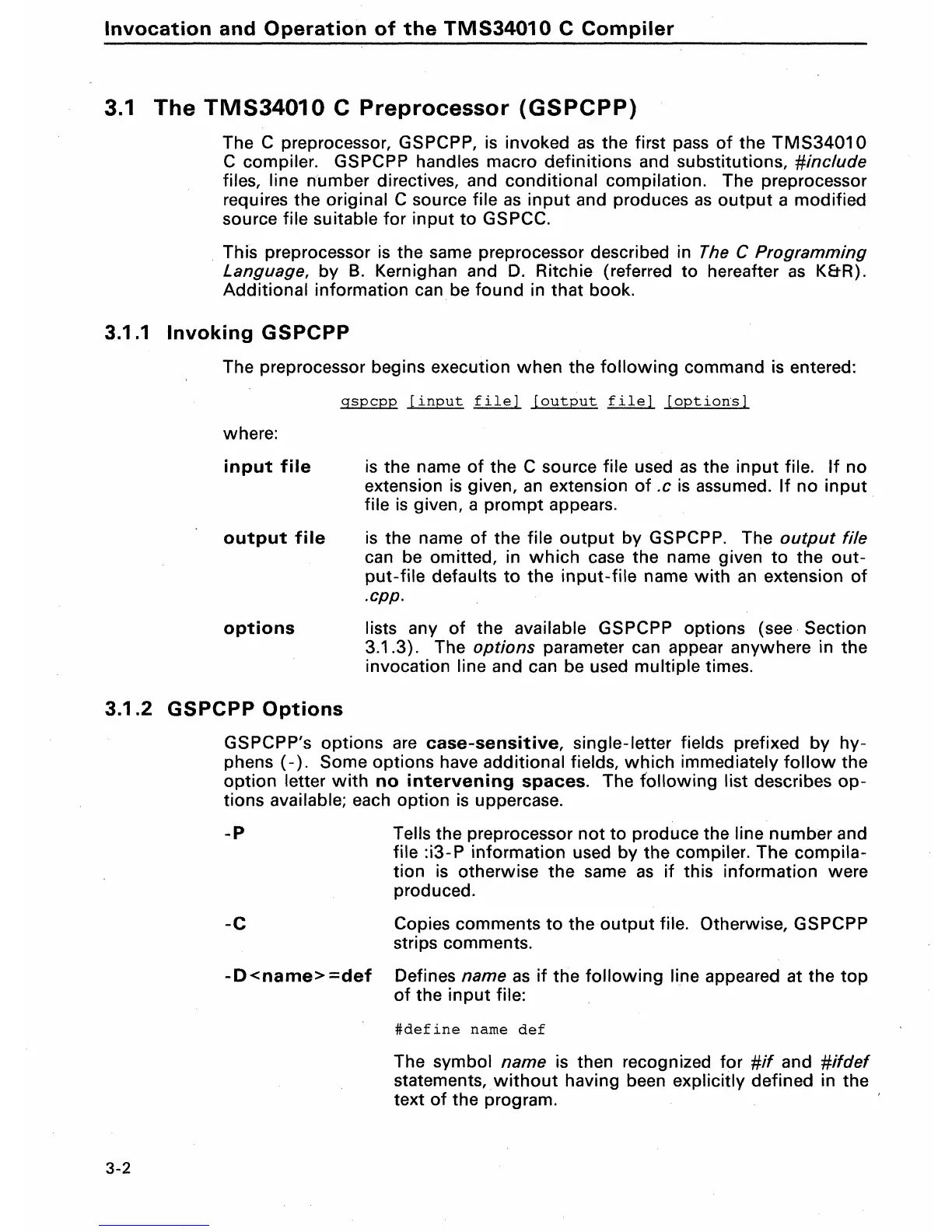 Invocation and Operation of the TMS34010 C Compiler

3.1 The TMS34010 C Preprocessor (GSPCPP)

The C preprocessor, GSPCPP, is invoked as the first pass of the TMS34010 C compiler. GSPCPP handles macro definitions and substitutions, #include files, line number directives, and conditional compilation. The preprocessor requires the original C source file as input and produces as output a modified source file suitable for input to GSPCC.

This preprocessor is the same preprocessor described in The C Programming Language, by B. Kernighan and D. Ritchie (referred to hereafter as K&R). Additional information can be found in that book.

3.1.1 Invoking GSPCPP

The preprocessor begins execution when the following command is entered:

gspcpp [input file] [output file] [options]

where:

input file	is the name of the C source file used as the input file. If no extension is given, an extension of .c is assumed. If no input file is given, a prompt appears.

output file	is the name of the file output by GSPCPP. The output file can be omitted, in which case the name given to the output-file defaults to the input-file name with an extension of .cpp.

options	lists any of the available GSPCPP options (see Section 3.1.3). The options parameter can appear anywhere in the invocation line and can be used multiple times.

3.1.2 GSPCPP Options

GSPCPP's options are case-sensitive, single-letter fields prefixed by hyphens (-). Some options have additional fields, which immediately follow the option letter with no intervening spaces. The following list describes options available; each option is uppercase.

-P	Tells the preprocessor not to produce the line number and file :i3-P information used by the compiler. The compilation is otherwise the same as if this information were produced.

-C	Copies comments to the output file. Otherwise, GSPCPP strips comments.

-D<name>=def	Defines name as if the following line appeared at the top of the input file:

#define name def

The symbol name is then recognized for #if and #ifdef statements, without having been explicitly defined in the text of the program.

3-2